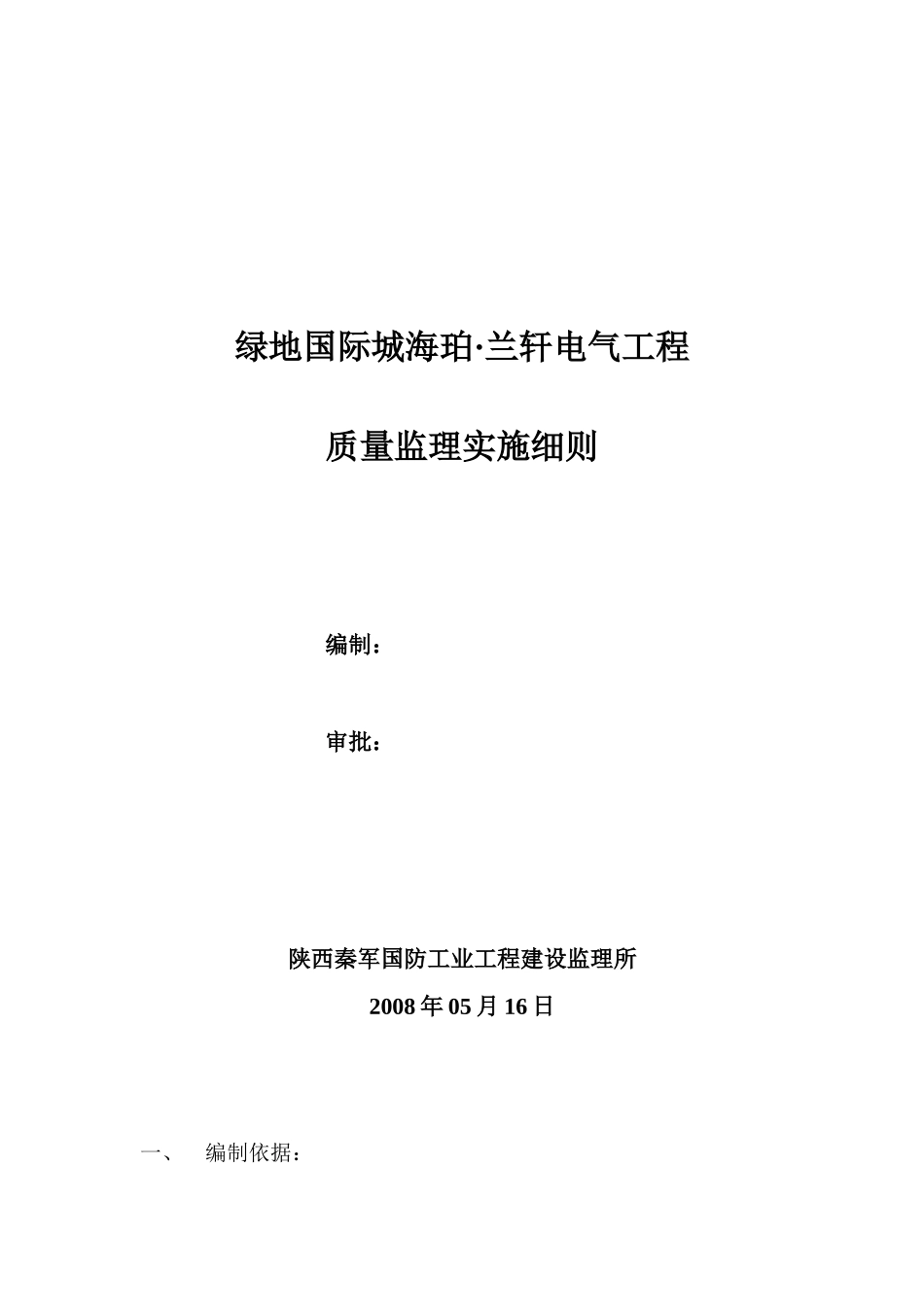 绿地国际城海珀·兰轩电气工程

质量监理实施细则

编制：

审批：

陕西秦军国防工业工程建设监理所

2008 年 05 月 16 日

一、 编制依据：